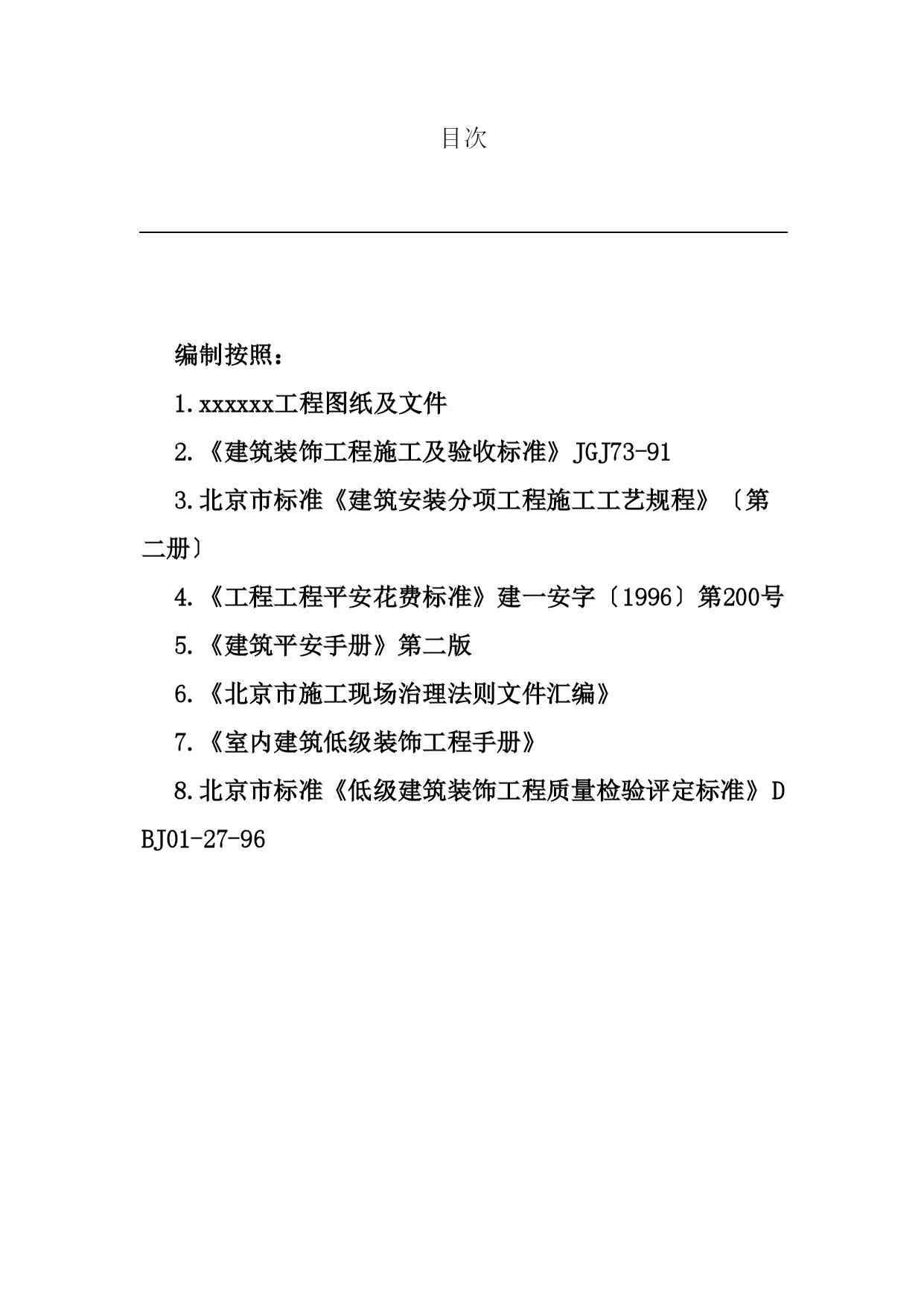 目次

编制按照：

1.xxxxxx工程图纸及文件

2.《建筑装饰工程施工及验收标准》JGJ73-91

3.北京市标准《建筑安装分项工程施工工艺规程》〔第二册〕

4.《工程工程平安花费标准》建一安字〔1996〕第200号

5.《建筑平安手册》第二版

6.《北京市施工现场治理法则文件汇编》

7.《室内建筑低级装饰工程手册》

8.北京市标准《低级建筑装饰工程质量检验评定标准》DBJ01-27-96